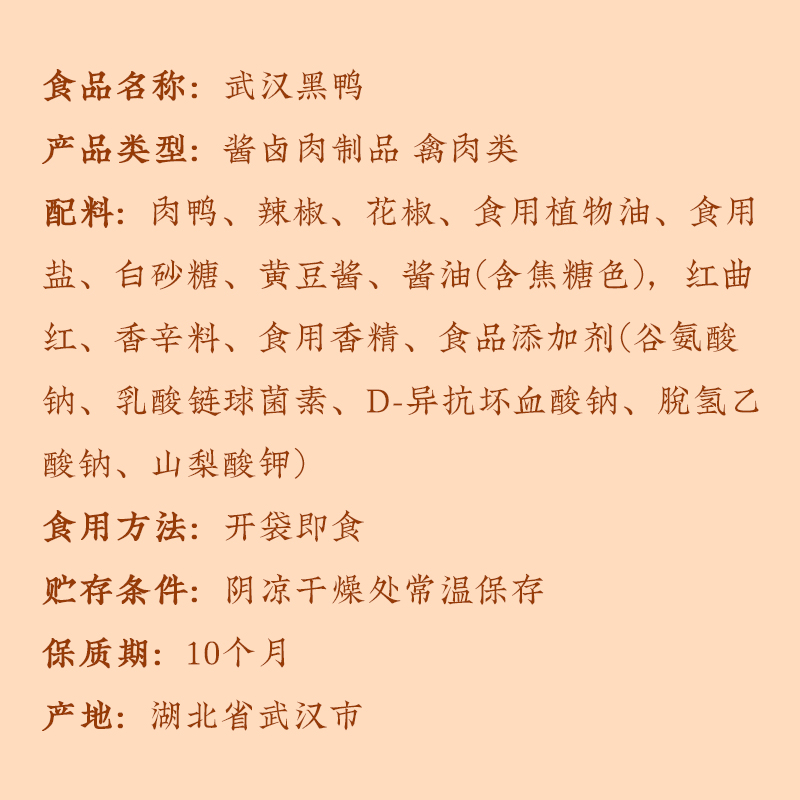 食品名称：武汉黑鸭

产品类型：酱卤肉制品 禽肉类

配料：肉鸭、辣椒、花椒、食用植物油、食用盐、白砂糖、黄豆酱、酱油(含焦糖色)，红曲红、香辛料、食用香精、食品添加剂(谷氨酸钠、乳酸链球菌素、D-异抗坏血酸钠、脱氢乙酸钠、山梨酸钾)

食用方法：开袋即食

贮存条件：阴凉干燥处常温保存

保质期：10个月

产地：湖北省武汉市